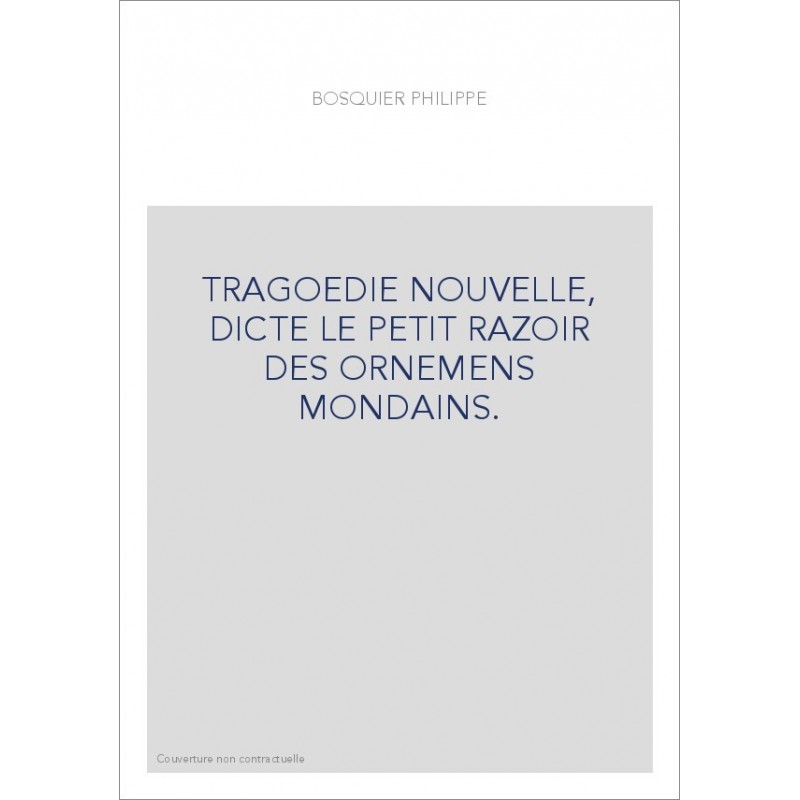 BOSQUIER PHILIPPE

TRAGOEDIE NOUVELLE, DICTE LE PETIT RAZOIR DES ORNEMENS MONDAINS.

Couverture non contractuelle